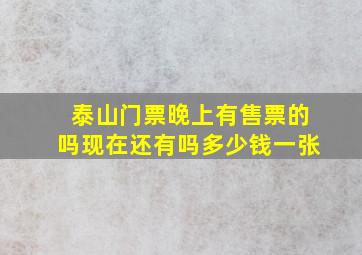 泰山门票晚上有售票的吗现在还有吗多少钱一张